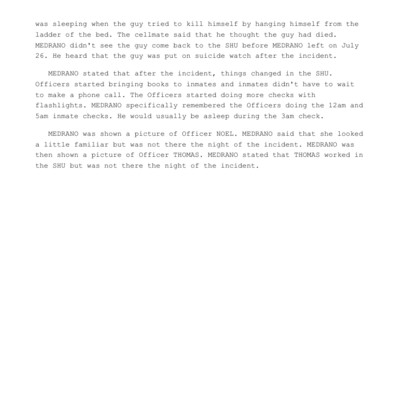 was sleeping when the guy tried to kill himself by hanging himself from the ladder of the bed. The cellmate said that he thought the guy had died. MEDRANO didn't see the guy come back to the SHU before MEDRANO left on July 26. He heard that the guy was put on suicide watch after the incident.

MEDRANO stated that after the incident, things changed in the SHU. Officers started bringing books to inmates and inmates didn't have to wait to make a phone call. The Officers started doing more checks with flashlights. MEDRANO specifically remembered the Officers doing the 12am and 5am inmate checks. He would usually be asleep during the 3am check.

MEDRANO was shown a picture of Officer NOEL. MEDRANO said that she looked a little familiar but was not there the night of the incident. MEDRANO was then shown a picture of Officer THOMAS. MEDRANO stated that THOMAS worked in the SHU but was not there the night of the incident.